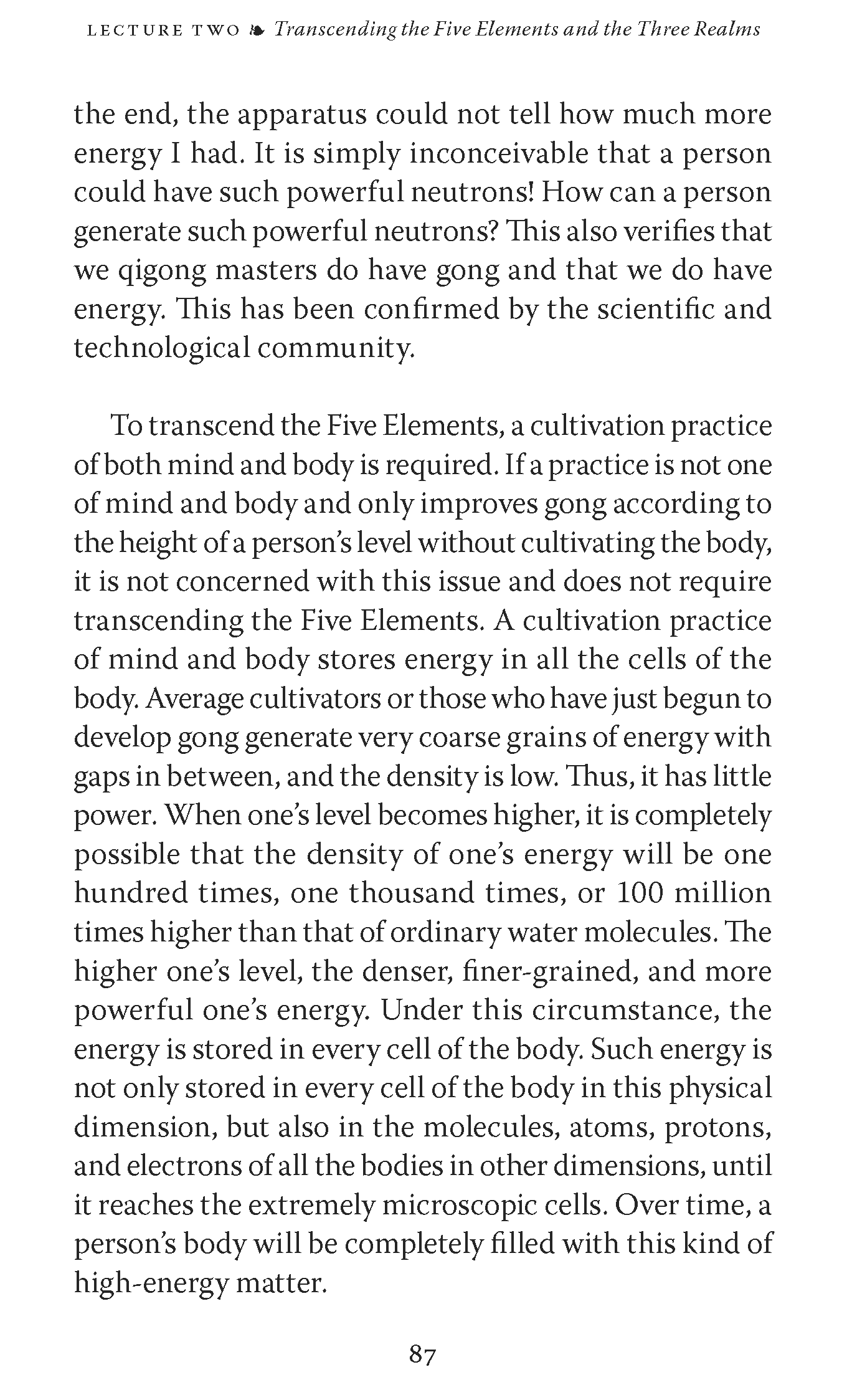 LECTURE TWO ❧ Transcending the Five Elements and the Three Realms

the end, the apparatus could not tell how much more energy I had. It is simply inconceivable that a person could have such powerful neutrons! How can a person generate such powerful neutrons? This also verifies that we qigong masters do have gong and that we do have energy. This has been confirmed by the scientific and technological community.

To transcend the Five Elements, a cultivation practice of both mind and body is required. If a practice is not one of mind and body and only improves gong according to the height of a person's level without cultivating the body, it is not concerned with this issue and does not require transcending the Five Elements. A cultivation practice of mind and body stores energy in all the cells of the body. Average cultivators or those who have just begun to develop gong generate very coarse grains of energy with gaps in between, and the density is low. Thus, it has little power. When one's level becomes higher, it is completely possible that the density of one's energy will be one hundred times, one thousand times, or 100 million times higher than that of ordinary water molecules. The higher one's level, the denser, finer-grained, and more powerful one's energy. Under this circumstance, the energy is stored in every cell of the body. Such energy is not only stored in every cell of the body in this physical dimension, but also in the molecules, atoms, protons, and electrons of all the bodies in other dimensions, until it reaches the extremely microscopic cells. Over time, a person's body will be completely filled with this kind of high-energy matter.

87